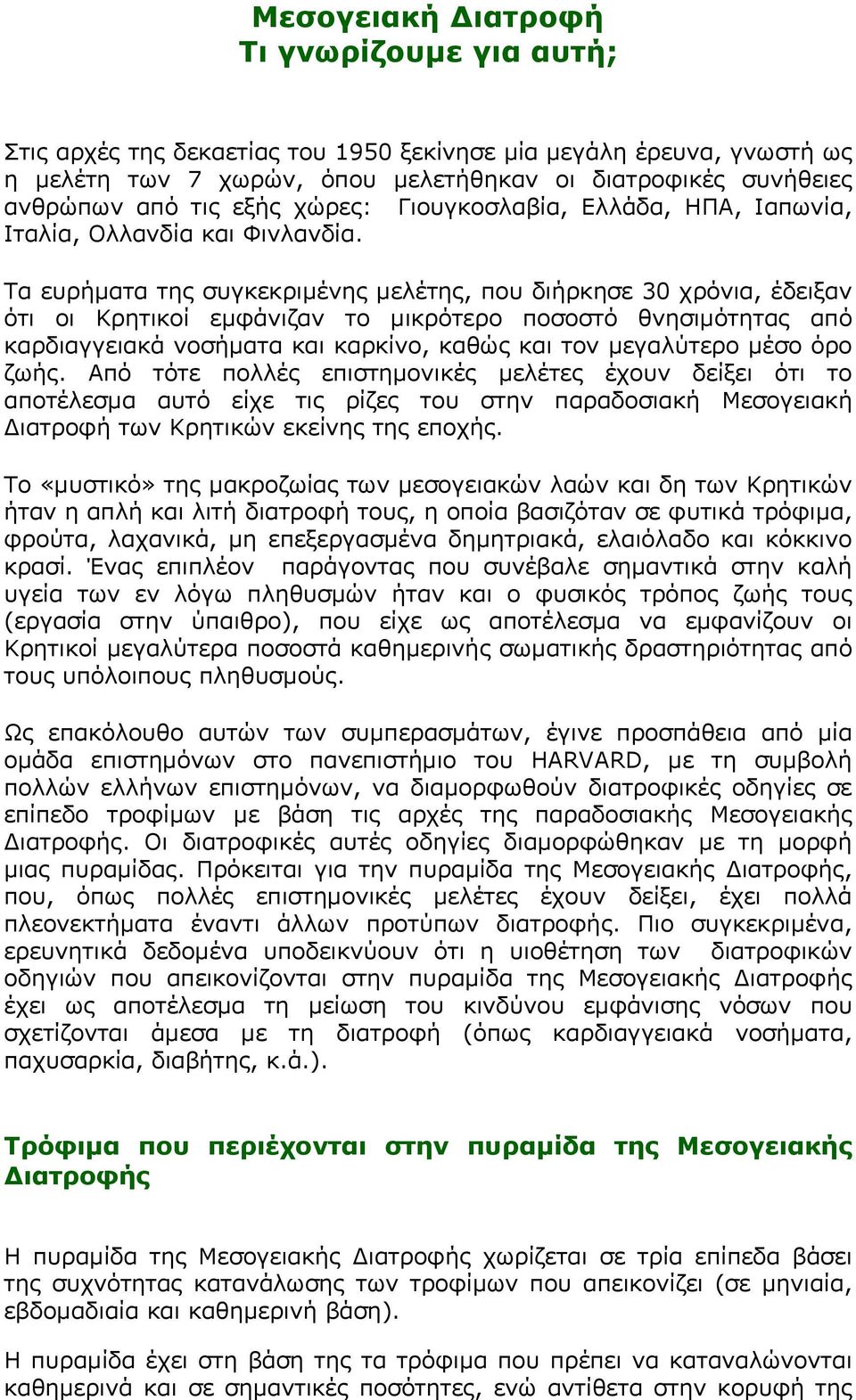 Μεσογειακή Διατροφή
Τι γνωρίζουμε για αυτή;

Στις αρχές της δεκαετίας του 1950 ξεκίνησε μία μεγάλη έρευνα, γνωστή ως η μελέτη των 7 χωρών, όπου μελετήθηκαν οι διατροφικές συνήθειες ανθρώπων από τις εξής χώρες: Γιουγκοσλαβία, Ελλάδα, ΗΠΑ, Ιαπωνία, Ιταλία, Ολλανδία και Φινλανδία.

Τα ευρήματα της συγκεκριμένης μελέτης, που διήρκησε 30 χρόνια, έδειξαν ότι οι Κρητικοί εμφάνιζαν το μικρότερο ποσοστό θνησιμότητας από καρδιαγγειακά νοσήματα και καρκίνο, καθώς και τον μεγαλύτερο μέσο όρο ζωής. Από τότε πολλές επιστημονικές μελέτες έχουν δείξει ότι το αποτέλεσμα αυτό είχε τις ρίζες του στην παραδοσιακή Μεσογειακή Διατροφή των Κρητικών εκείνης της εποχής.

Το «μυστικό» της μακροζωίας των μεσογειακών λαών και δη των Κρητικών ήταν η απλή και λιτή διατροφή τους, η οποία βασιζόταν σε φυτικά τρόφιμα, φρούτα, λαχανικά, μη επεξεργασμένα δημητριακά, ελαιόλαδο και κόκκινο κρασί. Ένας επιπλέον παράγοντας που συνέβαλε σημαντικά στην καλή υγεία των εν λόγω πληθυσμών ήταν και ο φυσικός τρόπος ζωής τους (εργασία στην ύπαιθρο), που είχε ως αποτέλεσμα να εμφανίζουν οι Κρητικοί μεγαλύτερα ποσοστά καθημερινής σωματικής δραστηριότητας από τους υπόλοιπους πληθυσμούς.

Ως επακόλουθο αυτών των συμπερασμάτων, έγινε προσπάθεια από μία ομάδα επιστημόνων στο πανεπιστήμιο του HARVARD, με τη συμβολή πολλών ελλήνων επιστημόνων, να διαμορφωθούν διατροφικές οδηγίες σε επίπεδο τροφίμων με βάση τις αρχές της παραδοσιακής Μεσογειακής Διατροφής. Οι διατροφικές αυτές οδηγίες διαμορφώθηκαν με τη μορφή μιας πυραμίδας. Πρόκειται για την πυραμίδα της Μεσογειακής Διατροφής, που, όπως πολλές επιστημονικές μελέτες έχουν δείξει, έχει πολλά πλεονεκτήματα έναντι άλλων προτύπων διατροφής. Πιο συγκεκριμένα, ερευνητικά δεδομένα υποδεικνύουν ότι η υιοθέτηση των διατροφικών οδηγιών που απεικονίζονται στην πυραμίδα της Μεσογειακής Διατροφής έχει ως αποτέλεσμα τη μείωση του κινδύνου εμφάνισης νόσων που σχετίζονται άμεσα με τη διατροφή (όπως καρδιαγγειακά νοσήματα, παχυσαρκία, διαβήτης, κ.ά.).

Τρόφιμα που περιέχονται στην πυραμίδα της Μεσογειακής Διατροφής

Η πυραμίδα της Μεσογειακής Διατροφής χωρίζεται σε τρία επίπεδα βάσει της συχνότητας κατανάλωσης των τροφίμων που απεικονίζει (σε μηνιαία, εβδομαδιαία και καθημερινή βάση).

Η πυραμίδα έχει στη βάση της τα τρόφιμα που πρέπει να καταναλώνονται καθημερινά και σε σημαντικές ποσότητες, ενώ αντίθετα στην κορυφή της